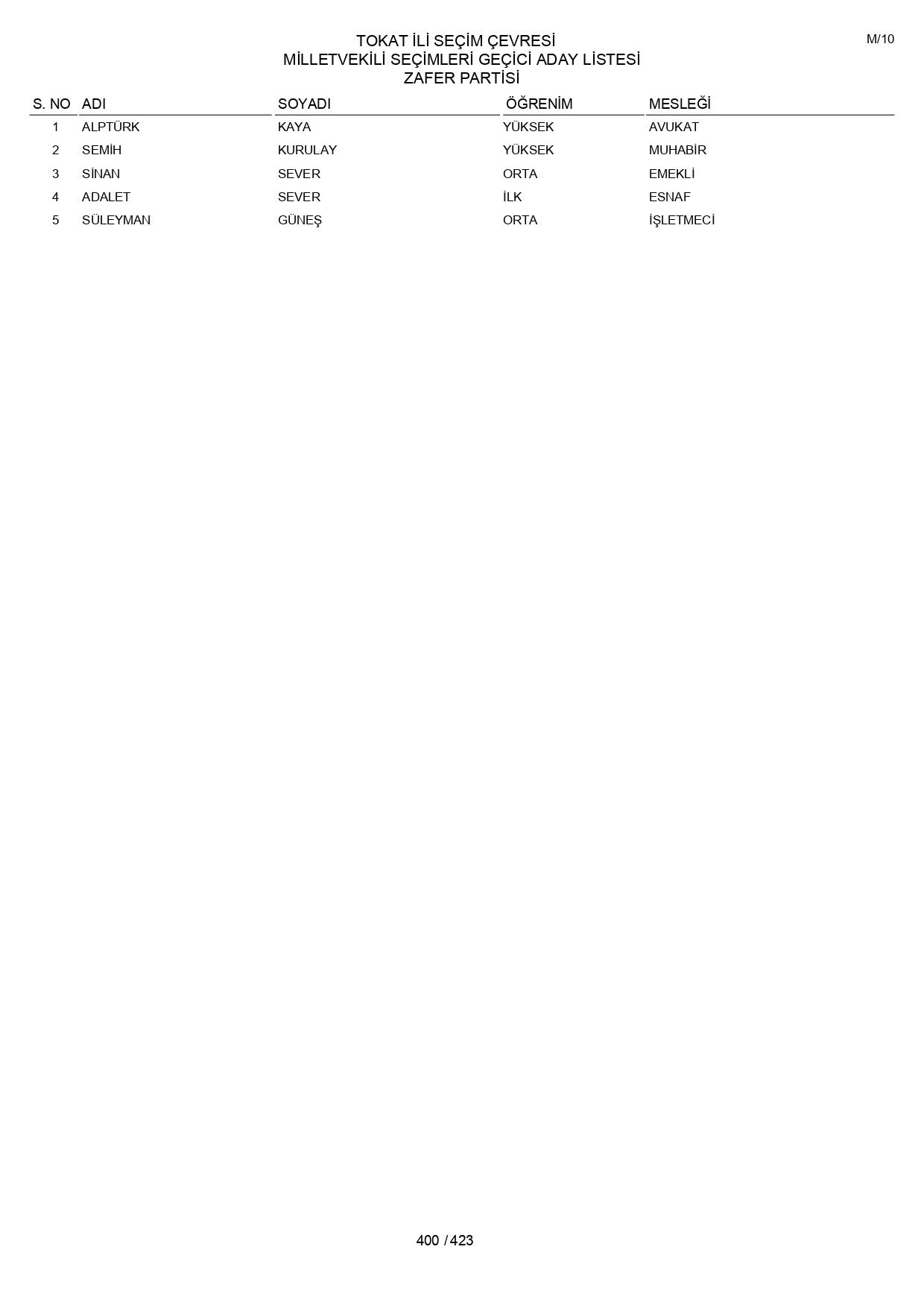 M/10

TOKAT İLİ SEÇİM ÇEVRESİ
MİLLETVEKİLİ SEÇİMLERİ GEÇİCİ ADAY LİSTESİ
ZAFER PARTİSİ

| S. NO | ADI | SOYADI | ÖĞRENİM | MESLEĞİ |
|---|---|---|---|---|
| 1 | ALPTÜRK | KAYA | YÜKSEK | AVUKAT |
| 2 | SEMİH | KURULAY | YÜKSEK | MUHABİR |
| 3 | SİNAN | SEVER | ORTA | EMEKLİ |
| 4 | ADALET | SEVER | İLK | ESNAF |
| 5 | SÜLEYMAN | GÜNEŞ | ORTA | İŞLETMECİ |

400 / 423